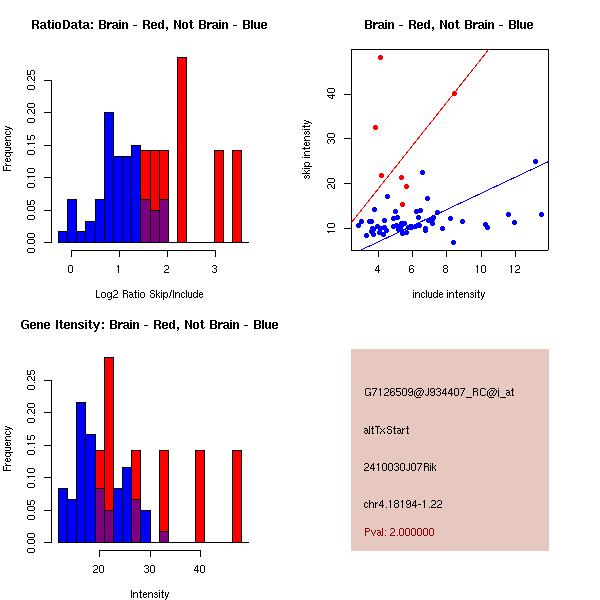 RatioData: Brain - Red, Not Brain - Blue

Frequency

0.00 0.05 0.10 0.15 0.20 0.25

0 1 2 3

Log2 Ratio Skip/Include

Brain - Red, Not Brain - Blue

skip intensity

10 20 30 40

4 6 8 10 12

include intensity

Gene Itensity: Brain - Red, Not Brain - Blue

Frequency

0.00 0.05 0.10 0.15 0.20 0.25

20 30 40

Intensity

G7126509@J934407_RC@i_at

altTxStart

2410030J07Rik

chr4.18194-1.22

Pval: 2.000000